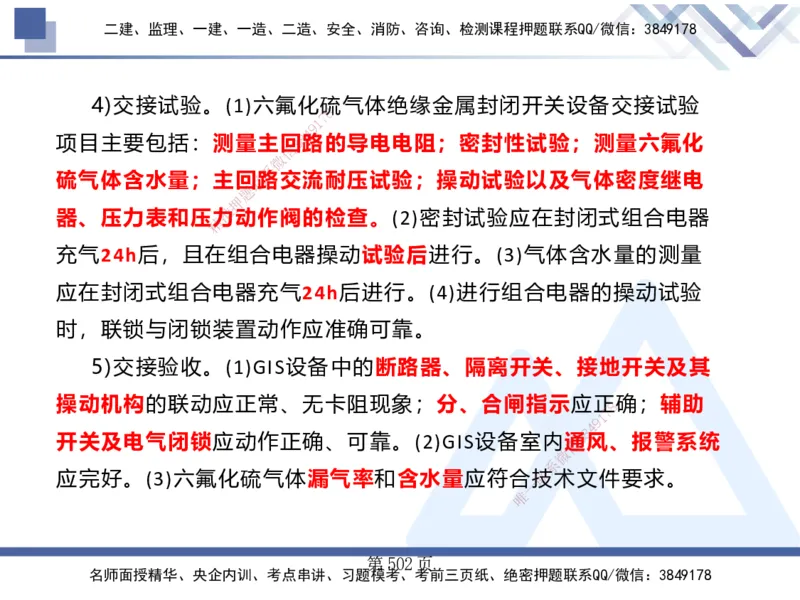 二建、监理、一建、一造、二造、安全、消防、咨询、检测课程押题联系QQ/微信：3849178

4)交接试验。(1)六氟化硫气体绝缘金属封闭开关设备交接试验项目主要包括：测量主回路的导电电阻；密封性试验；测量六氟化硫气体含水量；主回路交流耐压试验；操动试验以及气体密度继电器、压力表和压力动作阀的检查。(2)密封试验应在封闭式组合电器充气24h后，且在组合电器操动试验后进行。(3)气体含水量的测量应在封闭式组合电器充气24h后进行。(4)进行组合电器的操动试验时，联锁与闭锁装置动作应准确可靠。

5)交接验收。(1)GIS设备中的断路器、隔离开关、接地开关及其操动机构的联动应正常、无卡阻现象；分、合闸指示应正确；辅助开关及电气闭锁应动作正确、可靠。(2)GIS设备室内通风、报警系统应完好。(3)六氟化硫气体漏气率和含水量应符合技术文件要求。

第 502 页

名师面授精华、央企内训、考点串讲、习题模考、考前三页纸、绝密押题联系QQ/微信：3849178